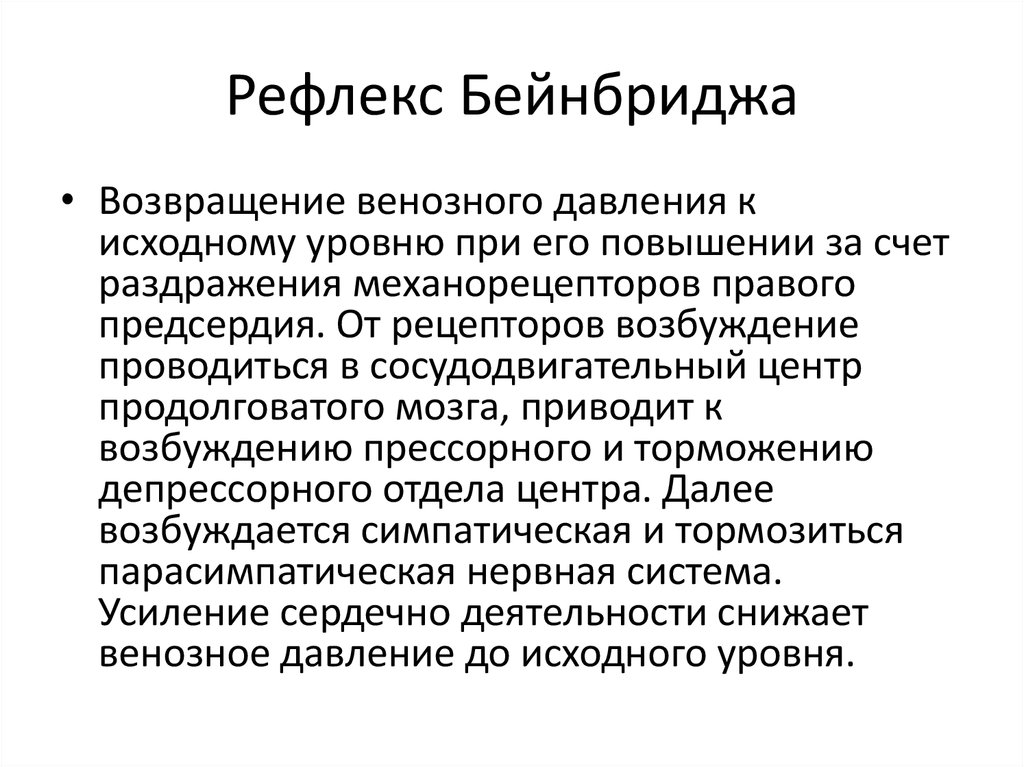 Рефлекс Бейнбриджа

• Возвращение венозного давления к исходному уровню при его повышении за счет раздражения механорецепторов правого предсердия. От рецепторов возбуждение проводиться в сосудодвигательный центр продолговатого мозга, приводит к возбуждению прессорного и торможению депрессорного отдела центра. Далее возбуждается симпатическая и тормозиться парасимпатическая нервная система. Усиление сердечно деятельности снижает венозное давление до исходного уровня.